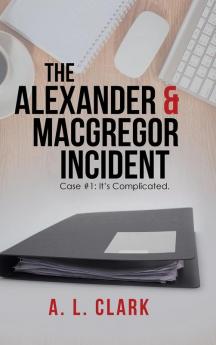 THE ALEXANDER & MACGREGOR INCIDENT

Case #1: It's Complicated.

A. L. CLARK